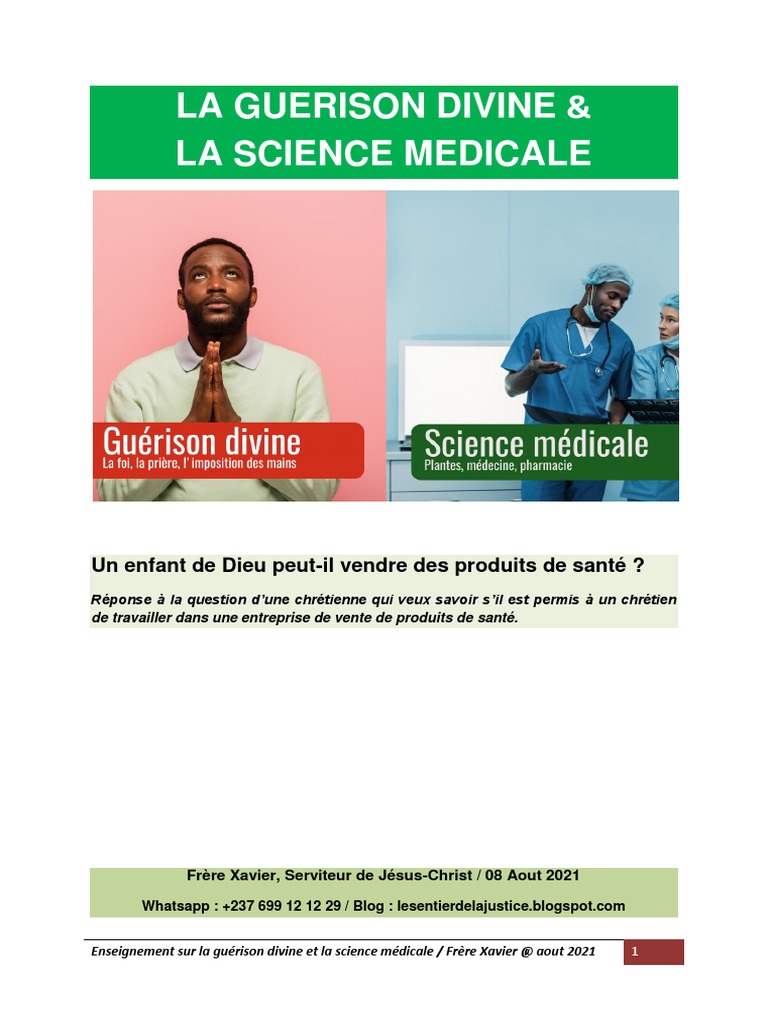 LA GUERISON DIVINE &
LA SCIENCE MEDICALE

Guérison divine
La foi, la prière, l' imposition des mains

Science médicale
Plantes, médecine, pharmacie

Un enfant de Dieu peut-il vendre des produits de santé ?

Réponse à la question d'une chrétienne qui veux savoir s'il est permis à un chrétien de travailler dans une entreprise de vente de produits de santé.

Frère Xavier, Serviteur de Jésus-Christ / 08 Aout 2021

Whatsapp : +237 699 12 12 29 / Blog : lesentierdelajustice.blogspot.com

Enseignement sur la guérison divine et la science médicale / Frère Xavier @ aout 2021 1